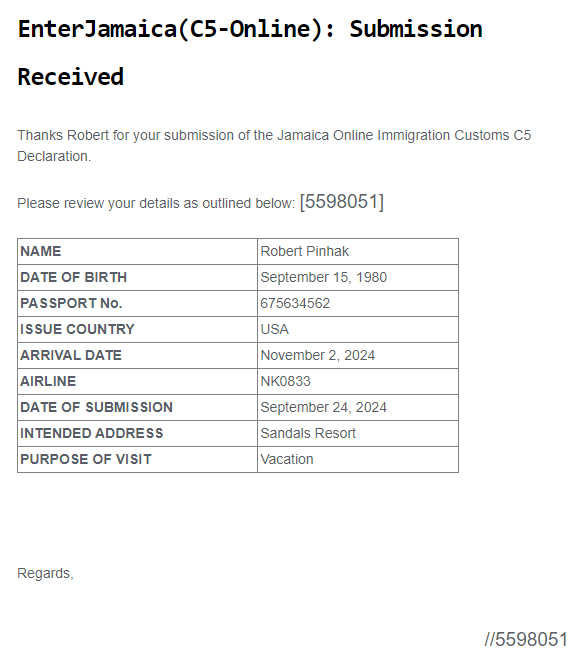 EnterJamaica(C5-Online): Submission Received

Thanks Robert for your submission of the Jamaica Online Immigration Customs C5 Declaration.

Please review your details as outlined below: [5598051]

| NAME | Robert Pinhak |
|---|---|
| DATE OF BIRTH | September 15, 1980 |
| PASSPORT No. | 675634562 |
| ISSUE COUNTRY | USA |
| ARRIVAL DATE | November 2, 2024 |
| AIRLINE | NK0833 |
| DATE OF SUBMISSION | September 24, 2024 |
| INTENDED ADDRESS | Sandals Resort |
| PURPOSE OF VISIT | Vacation |

Regards,

//5598051